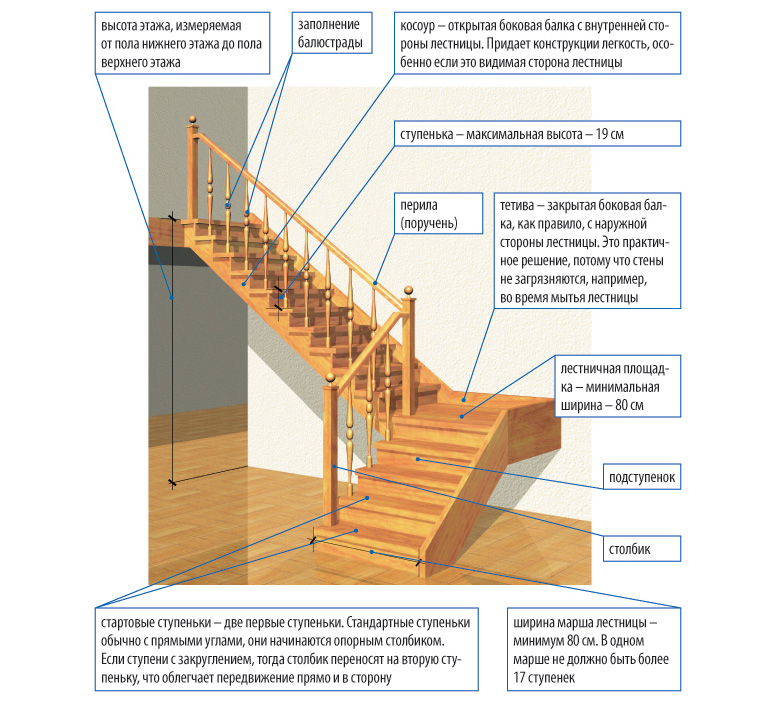 высота этажа, измеряемая от пола нижнего этажа до пола верхнего этажа

заполнение балюстрады

косоур – открытая боковая балка с внутренней стороны лестницы. Придает конструкции легкость, особенно если это видимая сторона лестницы

ступенька – максимальная высота – 19 см

перила (поручень)

тетива – закрытая боковая балка, как правило, с наружной стороны лестницы. Это практичное решение, потому что стены не загрязняются, например, во время мытья лестницы

лестничная площадка – минимальная ширина – 80 см

подступенок

столбик

стартовые ступеньки – две первые ступеньки. Стандартные ступеньки обычно с прямыми углами, они начинаются опорным столбиком. Если ступени с закруглением, тогда столбик переносят на вторую ступеньку, что облегчает передвижение прямо и в сторону

ширина марша лестницы – минимум 80 см. В одном марше не должно быть более 17 ступенек